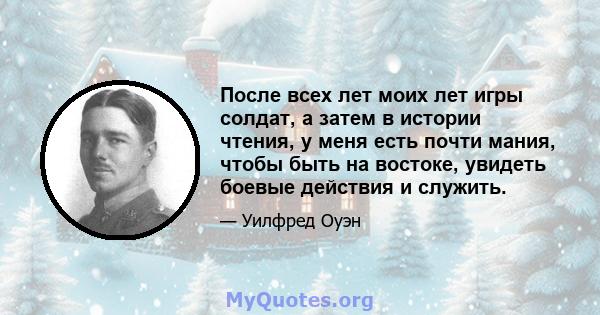 После всех лет моих лет игры солдат, а затем в истории чтения, у меня есть почти мания, чтобы быть на востоке, увидеть боевые действия и служить.

— Уилфред Оуэн

MyQuotes.org